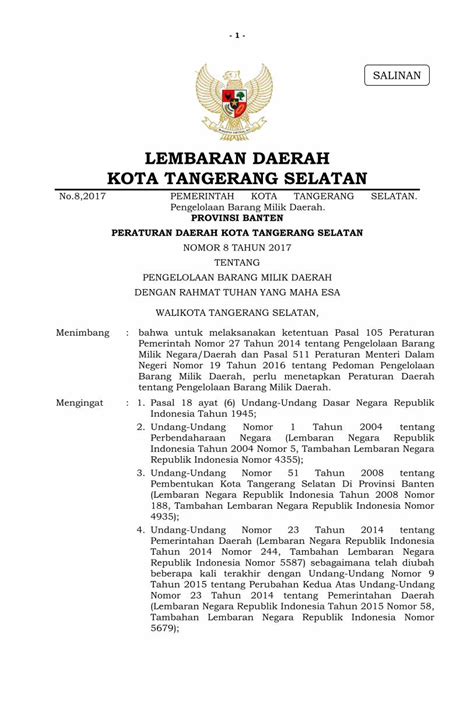 - 1 -

SALINAN

LEMBARAN DAERAH
KOTA TANGERANG SELATAN

No.8,2017 PEMERINTAH KOTA TANGERANG SELATAN. Pengelolaan Barang Milik Daerah.

PROVINSI BANTEN

PERATURAN DAERAH KOTA TANGERANG SELATAN

NOMOR 8 TAHUN 2017

TENTANG

PENGELOLAAN BARANG MILIK DAERAH

DENGAN RAHMAT TUHAN YANG MAHA ESA

WALIKOTA TANGERANG SELATAN,

Menimbang : bahwa untuk melaksanakan ketentuan Pasal 105 Peraturan Pemerintah Nomor 27 Tahun 2014 tentang Pengelolaan Barang Milik Negara/Daerah dan Pasal 511 Peraturan Menteri Dalam Negeri Nomor 19 Tahun 2016 tentang Pedoman Pengelolaan Barang Milik Daerah, perlu menetapkan Peraturan Daerah tentang Pengelolaan Barang Milik Daerah.

Mengingat : 1. Pasal 18 ayat (6) Undang-Undang Dasar Negara Republik Indonesia Tahun 1945;

2. Undang-Undang Nomor 1 Tahun 2004 tentang Perbendaharaan Negara (Lembaran Negara Republik Indonesia Tahun 2004 Nomor 5, Tambahan Lembaran Negara Republik Indonesia Nomor 4355);

3. Undang-Undang Nomor 51 Tahun 2008 tentang Pembentukan Kota Tangerang Selatan Di Provinsi Banten (Lembaran Negara Republik Indonesia Tahun 2008 Nomor 188, Tambahan Lembaran Negara Republik Indonesia Nomor 4935);

4. Undang-Undang Nomor 23 Tahun 2014 tentang Pemerintahan Daerah (Lembaran Negara Republik Indonesia Tahun 2014 Nomor 244, Tambahan Lembaran Negara Republik Indonesia Nomor 5587) sebagaimana telah diubah beberapa kali terakhir dengan Undang-Undang Nomor 9 Tahun 2015 tentang Perubahan Kedua Atas Undang-Undang Nomor 23 Tahun 2014 tentang Pemerintahan Daerah (Lembaran Negara Republik Indonesia Tahun 2015 Nomor 58, Tambahan Lembaran Negara Republik Indonesia Nomor 5679);